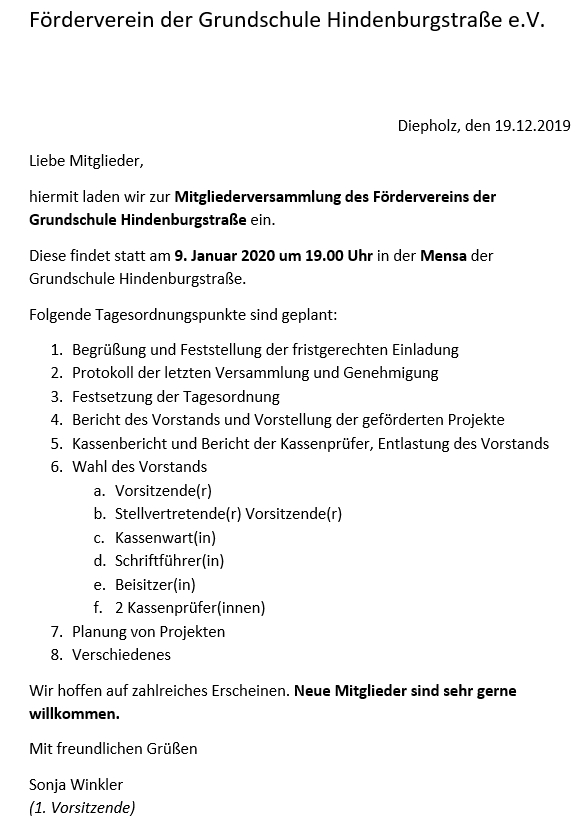 Förderverein der Grundschule Hindenburgstraße e.V.

Diepholz, den 19.12.2019

Liebe Mitglieder,

hiermit laden wir zur Mitgliederversammlung des Fördervereins der Grundschule Hindenburgstraße ein.

Diese findet statt am 9. Januar 2020 um 19.00 Uhr in der Mensa der Grundschule Hindenburgstraße.

Folgende Tagesordnungspunkte sind geplant:

1. Begrüßung und Feststellung der fristgerechten Einladung
2. Protokoll der letzten Versammlung und Genehmigung
3. Festsetzung der Tagesordnung
4. Bericht des Vorstands und Vorstellung der geförderten Projekte
5. Kassenbericht und Bericht der Kassenprüfer, Entlastung des Vorstands
6. Wahl des Vorstands
   a. Vorsitzende(r)
   b. Stellvertretende(r) Vorsitzende(r)
   c. Kassenwart(in)
   d. Schriftführer(in)
   e. Beisitzer(in)
   f. 2 Kassenprüfer(innen)
7. Planung von Projekten
8. Verschiedenes

Wir hoffen auf zahlreiches Erscheinen. Neue Mitglieder sind sehr gerne willkommen.

Mit freundlichen Grüßen

Sonja Winkler
(1. Vorsitzende)